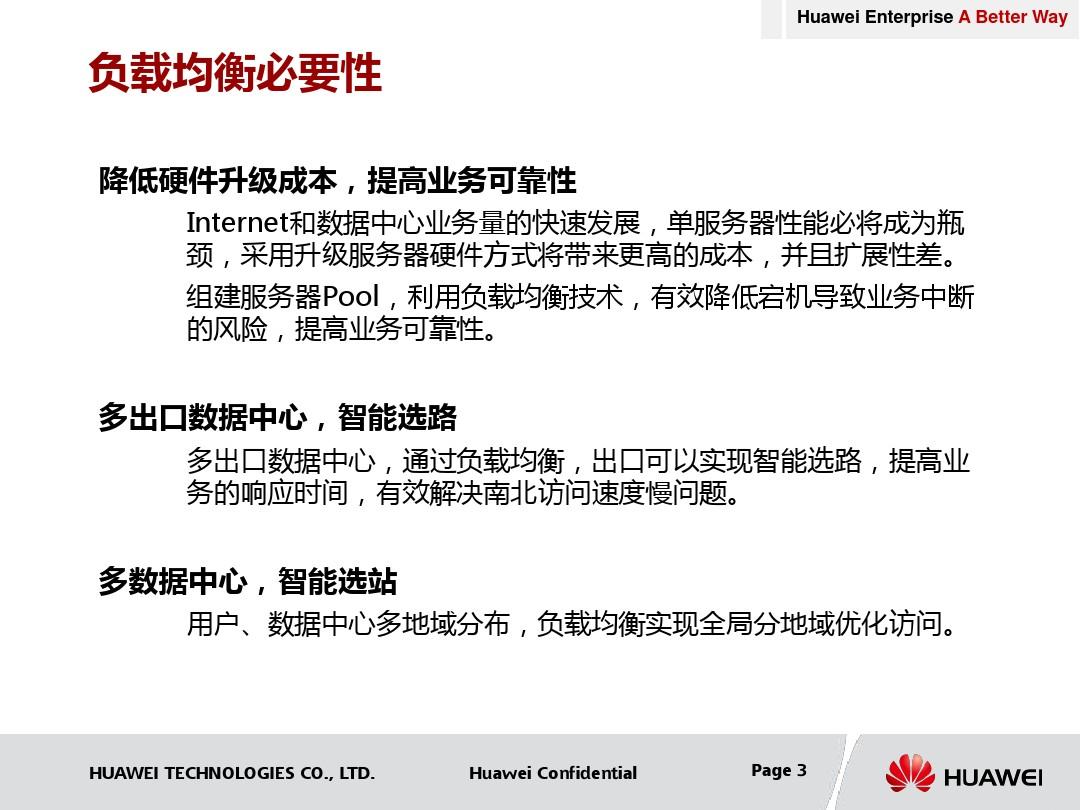 Huawei Enterprise A Better Way

负载均衡必要性

降低硬件升级成本，提高业务可靠性

Internet和数据中心业务量的快速发展，单服务器性能必将成为瓶颈，采用升级服务器硬件方式将带来更高的成本，并且扩展性差。

组建服务器Pool，利用负载均衡技术，有效降低宕机导致业务中断的风险，提高业务可靠性。

多出口数据中心，智能选路

多出口数据中心，通过负载均衡，出口可以实现智能选路，提高业务的响应时间，有效解决南北访问速度慢问题。

多数据中心，智能选站

用户、数据中心多地域分布，负载均衡实现全局分地域优化访问。

HUAWEI TECHNOLOGIES CO., LTD.

Huawei Confidential

Page 3

HUAWEI